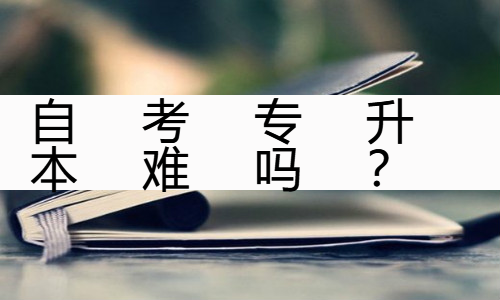 自考专升本难吗？